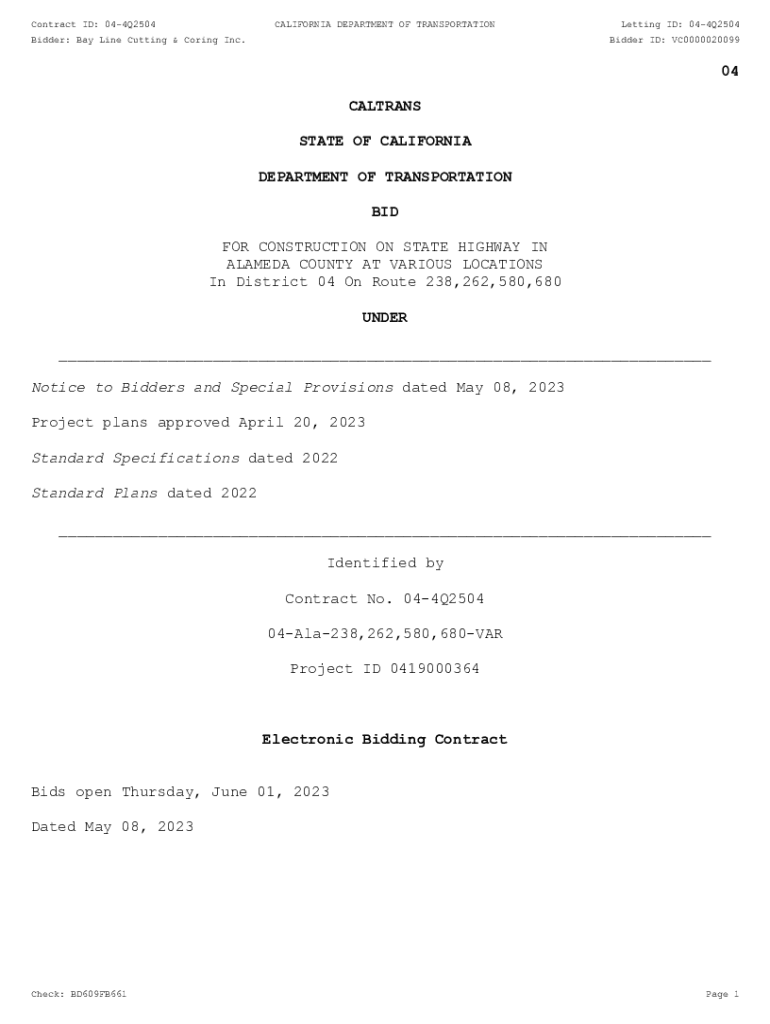 Contract ID: 04-4Q2504
CALIFORNIA DEPARTMENT OF TRANSPORTATION
Letting ID: 04-4Q2504
Bidder: Bay Line Cutting & Coring Inc.
Bidder ID: VC0000020099

04

CALTRANS

STATE OF CALIFORNIA

DEPARTMENT OF TRANSPORTATION

BID

FOR CONSTRUCTION ON STATE HIGHWAY IN ALAMEDA COUNTY AT VARIOUS LOCATIONS In District 04 On Route 238,262,580,680

UNDER

Notice to Bidders and Special Provisions dated May 08, 2023

Project plans approved April 20, 2023

Standard Specifications dated 2022

Standard Plans dated 2022

Identified by

Contract No. 04-4Q2504

04-Ala-238,262,580,680-VAR

Project ID 0419000364

Electronic Bidding Contract

Bids open Thursday, June 01, 2023

Dated May 08, 2023

Check: BD609FB661
Page 1